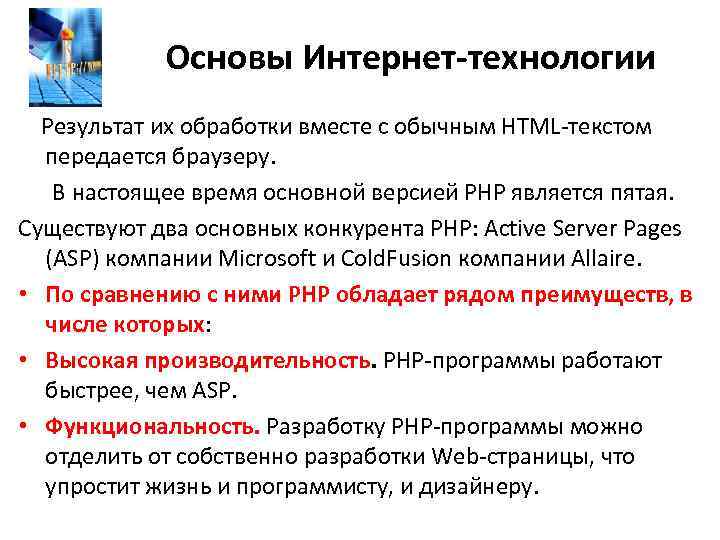 Основы Интернет-технологии

Результат их обработки вместе с обычным HTML-текстом передается браузеру.

В настоящее время основной версией PHP является пятая.

Существуют два основных конкурента PHP: Active Server Pages (ASP) компании Microsoft и ColdFusion компании Allaire.

• По сравнению с ними PHP обладает рядом преимуществ, в числе которых:
• Высокая производительность. PHP-программы работают быстрее, чем ASP.
• Функциональность. Разработку PHP-программы можно отделить от собственно разработки Web-страницы, что упростит жизнь и программисту, и дизайнеру.